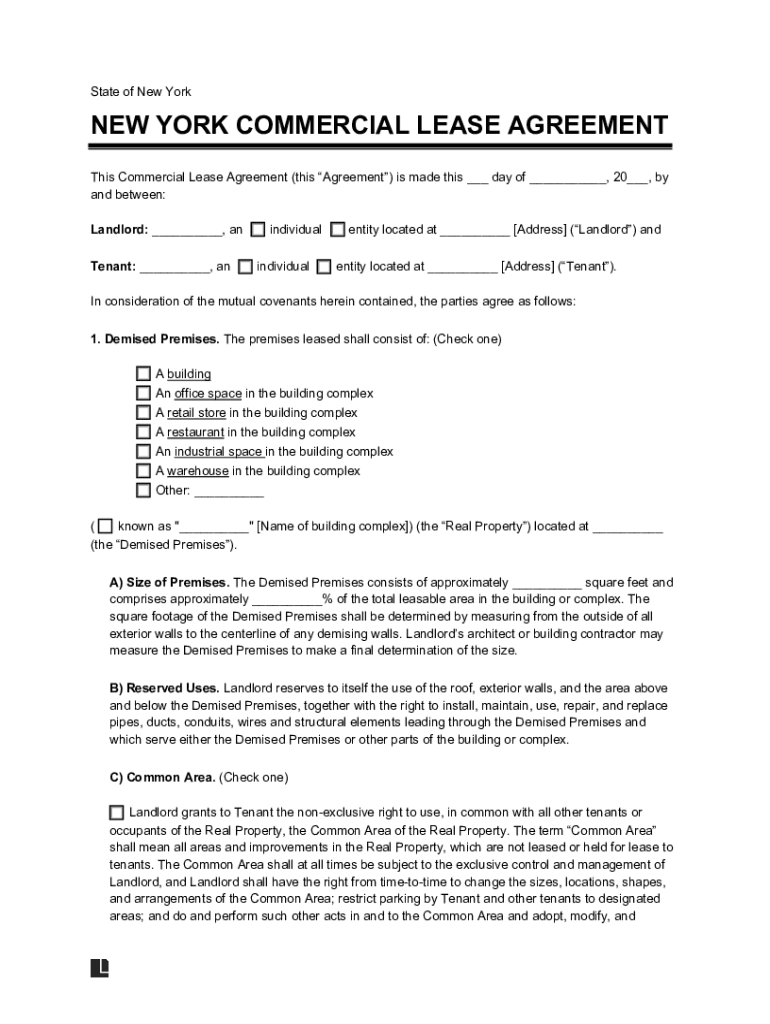 State of New York

NEW YORK COMMERCIAL LEASE AGREEMENT

This Commercial Lease Agreement (this "Agreement") is made this ___ day of ___________, 20___, by and between:

Landlord: __________, an ☐ individual ☐ entity located at __________ [Address] ("Landlord") and

Tenant: __________, an ☐ individual ☐ entity located at __________ [Address] ("Tenant").

In consideration of the mutual covenants herein contained, the parties agree as follows:

1. Demised Premises. The premises leased shall consist of: (Check one)

☐ A building
☐ An office space in the building complex
☐ A retail store in the building complex
☐ A restaurant in the building complex
☐ An industrial space in the building complex
☐ A warehouse in the building complex
☐ Other: __________

(☐ known as "__________" [Name of building complex]) (the "Real Property") located at __________ (the "Demised Premises").

A) Size of Premises. The Demised Premises consists of approximately __________ square feet and comprises approximately __________% of the total leasable area in the building or complex. The square footage of the Demised Premises shall be determined by measuring from the outside of all exterior walls to the centerline of any demising walls. Landlord's architect or building contractor may measure the Demised Premises to make a final determination of the size.

B) Reserved Uses. Landlord reserves to itself the use of the roof, exterior walls, and the area above and below the Demised Premises, together with the right to install, maintain, use, repair, and replace pipes, ducts, conduits, wires and structural elements leading through the Demised Premises and which serve either the Demised Premises or other parts of the building or complex.

C) Common Area. (Check one)

☐ Landlord grants to Tenant the non-exclusive right to use, in common with all other tenants or occupants of the Real Property, the Common Area of the Real Property. The term "Common Area" shall mean all areas and improvements in the Real Property, which are not leased or held for lease to tenants. The Common Area shall at all times be subject to the exclusive control and management of Landlord, and Landlord shall have the right from time-to-time to change the sizes, locations, shapes, and arrangements of the Common Area; restrict parking by Tenant and other tenants to designated areas; and do and perform such other acts in and to the Common Area and adopt, modify, and